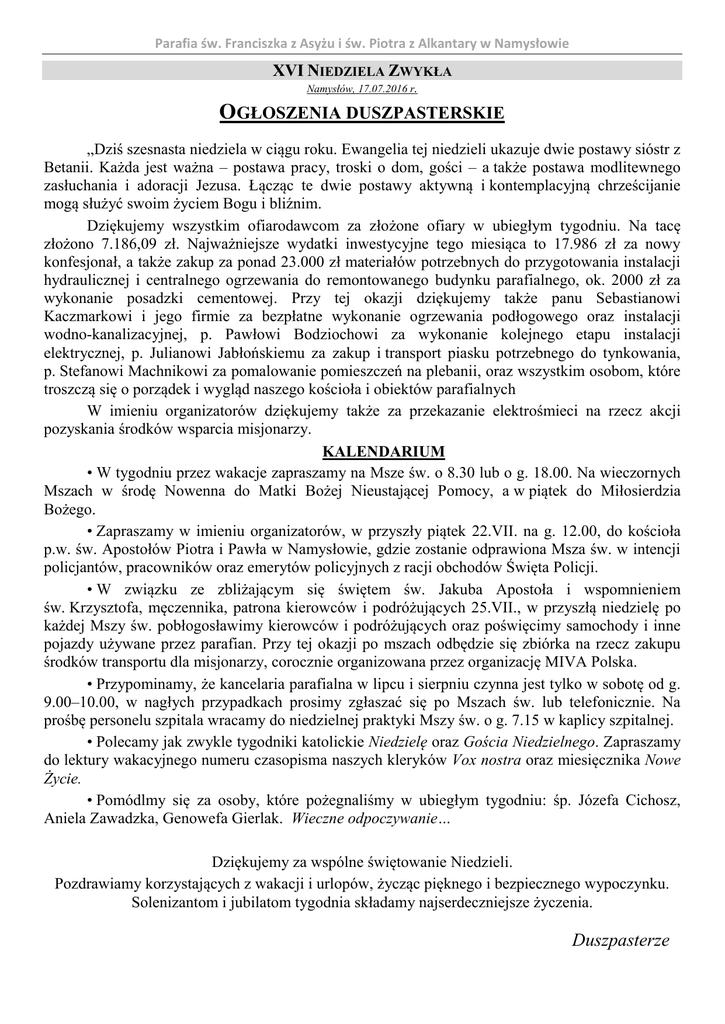 Parafia św. Franciszka z Asyżu i św. Piotra z Alkantary w Namysłowie

XVI NIEDZIELA ZWYKŁA

Namysłów, 17.07.2016 r.

OGŁOSZENIA DUSZPASTERSKIE

„Dziś szesnasta niedziela w ciągu roku. Ewangelia tej niedzieli ukazuje dwie postawy sióstr z Betanii. Każda jest ważna – postawa pracy, troski o dom, gości – a także postawa modlitewnego zasłuchania i adoracji Jezusa. Łącząc te dwie postawy aktywną i kontemplacyjną chrześcijanie mogą służyć swoim życiem Bogu i bliźnim.

Dziękujemy wszystkim ofiarodawcom za złożone ofiary w ubiegłym tygodniu. Na tacę złożono 7.186,09 zł. Najważniejsze wydatki inwestycyjne tego miesiąca to 17.986 zł za nowy konfesjonał, a także zakup za ponad 23.000 zł materiałów potrzebnych do przygotowania instalacji hydraulicznej i centralnego ogrzewania do remontowanego budynku parafialnego, ok. 2000 zł za wykonanie posadzki cementowej. Przy tej okazji dziękujemy także panu Sebastianowi Kaczmarkowi i jego firmie za bezpłatne wykonanie ogrzewania podłogowego oraz instalacji wodno-kanalizacyjnej, p. Pawłowi Bodziochowi za wykonanie kolejnego etapu instalacji elektrycznej, p. Julianowi Jabłońskiemu za zakup i transport piasku potrzebnego do tynkowania, p. Stefanowi Machnikowi za pomalowanie pomieszczeń na plebanii, oraz wszystkim osobom, które troszczą się o porządek i wygląd naszego kościoła i obiektów parafialnych

W imieniu organizatorów dziękujemy także za przekazanie elektrośmieci na rzecz akcji pozyskania środków wsparcia misjonarzy.

KALENDARIUM

• W tygodniu przez wakacje zapraszamy na Msze św. o 8.30 lub o g. 18.00. Na wieczornych Mszach w środę Nowenna do Matki Bożej Nieustającej Pomocy, a w piątek do Miłosierdzia Bożego.

• Zapraszamy w imieniu organizatorów, w przyszły piątek 22.VII. na g. 12.00, do kościoła p.w. św. Apostołów Piotra i Pawła w Namysłowie, gdzie zostanie odprawiona Msza św. w intencji policjantów, pracowników oraz emerytów policyjnych z racji obchodów Święta Policji.

• W związku ze zbliżającym się świętem św. Jakuba Apostoła i wspomnieniem św. Krzysztofa, męczennika, patrona kierowców i podróżujących 25.VII., w przyszłą niedzielę po każdej Mszy św. pobłogosławimy kierowców i podróżujących oraz poświęcimy samochody i inne pojazdy używane przez parafian. Przy tej okazji po mszach odbędzie się zbiórka na rzecz zakupu środków transportu dla misjonarzy, corocznie organizowana przez organizację MIVA Polska.

• Przypominamy, że kancelaria parafialna w lipcu i sierpniu czynna jest tylko w sobotę od g. 9.00–10.00, w nagłych przypadkach prosimy zgłaszać się po Mszach św. lub telefonicznie. Na prośbę personelu szpitala wracamy do niedzielnej praktyki Mszy św. o g. 7.15 w kaplicy szpitalnej.

• Polecamy jak zwykle tygodniki katolickie Niedzielę oraz Gościa Niedzielnego. Zapraszamy do lektury wakacyjnego numeru czasopisma naszych kleryków Vox nostra oraz miesięcznika Nowe Życie.

• Pomódlmy się za osoby, które pożegnaliśmy w ubiegłym tygodniu: śp. Józefa Cichosz, Aniela Zawadzka, Genowefa Gierlak. Wieczne odpoczywanie…

Dziękujemy za wspólne świętowanie Niedzieli.
Pozdrawiamy korzystających z wakacji i urlopów, życząc pięknego i bezpiecznego wypoczynku.
Solenizantom i jubilatom tygodnia składamy najserdeczniejsze życzenia.

Duszpasterze